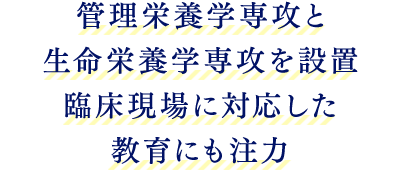 管理栄養学専攻と
生命栄養学専攻を設置
臨床現場に対応した
教育にも注力